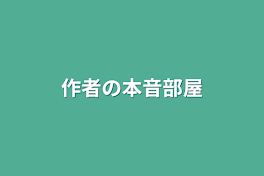 作者の本音部屋